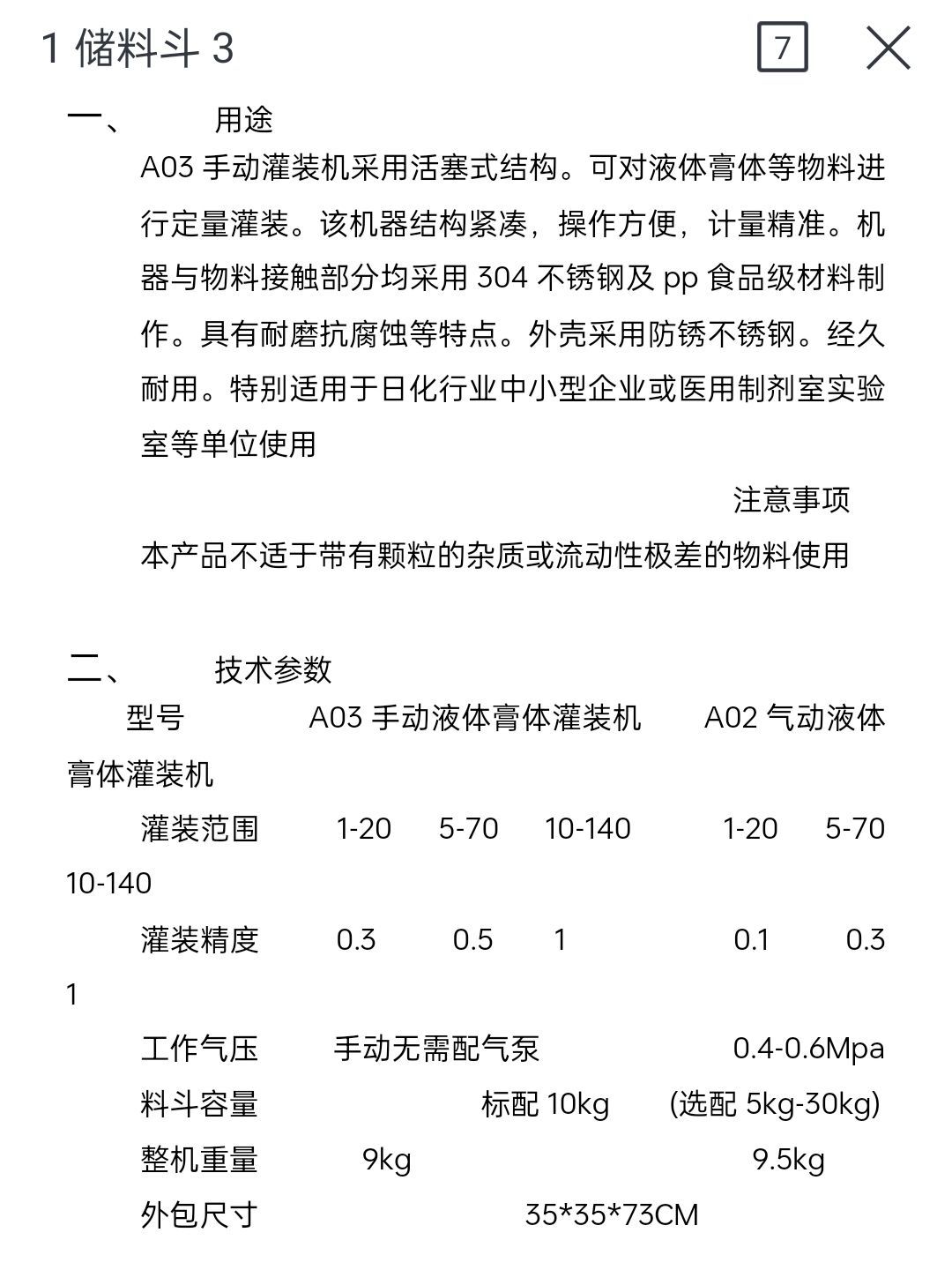 1 储料斗 3

7

一、　　用途

A03 手动灌装机采用活塞式结构。可对液体膏体等物料进行定量灌装。该机器结构紧凑，操作方便，计量精准。机器与物料接触部分均采用 304 不锈钢及 pp 食品级材料制作。具有耐磨抗腐蚀等特点。外壳采用防锈不锈钢。经久耐用。特别适用于日化行业中小型企业或医用制剂室实验室等单位使用

注意事项

本产品不适于带有颗粒的杂质或流动性极差的物料使用

二、　　技术参数

型号　　A03 手动液体膏体灌装机　　A02 气动液体膏体灌装机

灌装范围　1-20　5-70　10-140　1-20　5-70　10-140

灌装精度　0.3　0.5　1　0.1　0.3　1

工作气压　手动无需配气泵　0.4-0.6Mpa

料斗容量　标配 10kg　(选配 5kg-30kg)

整机重量　9kg　9.5kg

外包尺寸　35*35*73CM